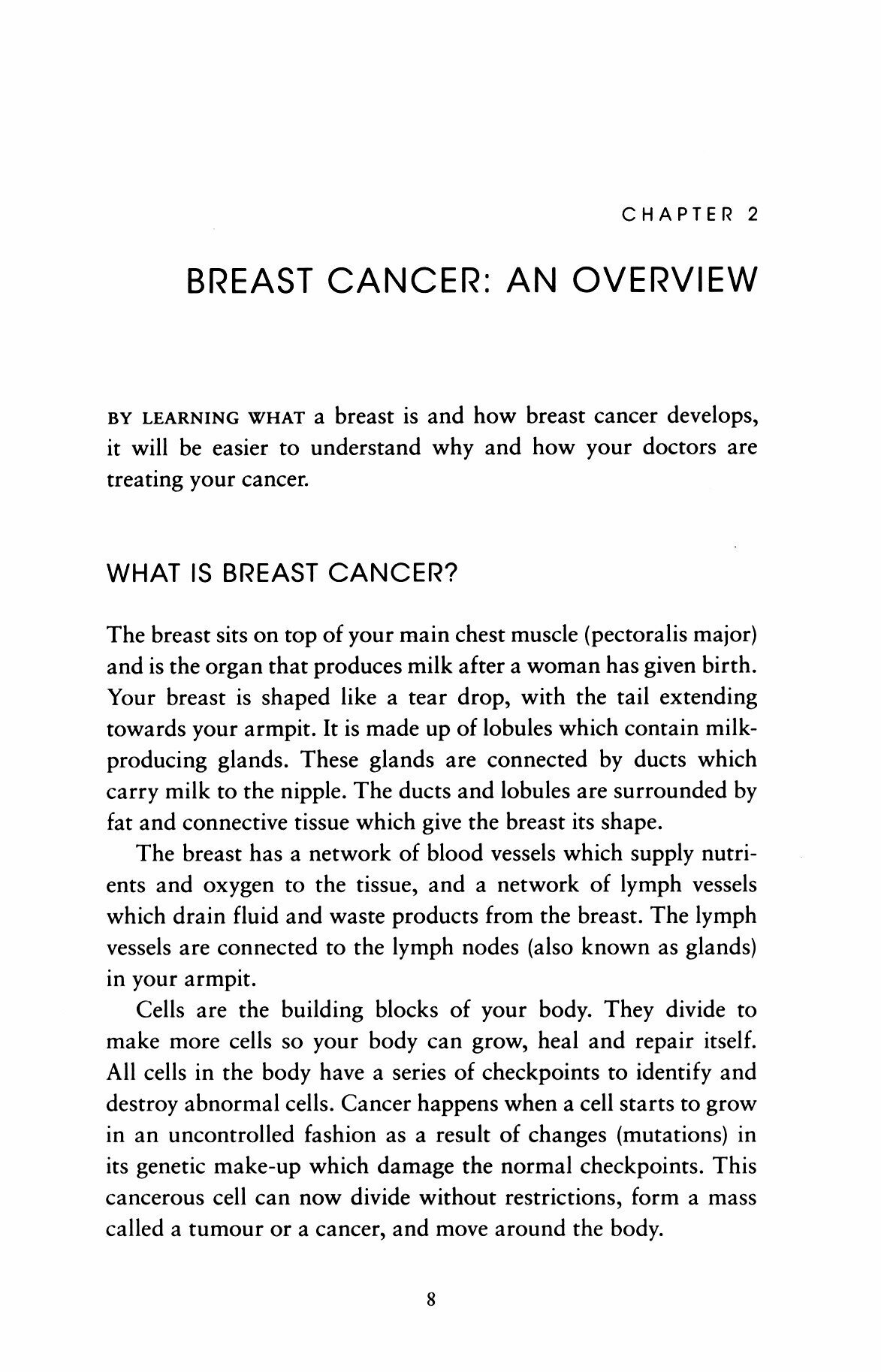 CHAPTER 2

BREAST CANCER: AN OVERVIEW

BY LEARNING WHAT a breast is and how breast cancer develops, it will be easier to understand why and how your doctors are treating your cancer.

WHAT IS BREAST CANCER?

The breast sits on top of your main chest muscle (pectoralis major) and is the organ that produces milk after a woman has given birth. Your breast is shaped like a tear drop, with the tail extending towards your armpit. It is made up of lobules which contain milk-producing glands. These glands are connected by ducts which carry milk to the nipple. The ducts and lobules are surrounded by fat and connective tissue which give the breast its shape.

The breast has a network of blood vessels which supply nutrients and oxygen to the tissue, and a network of lymph vessels which drain fluid and waste products from the breast. The lymph vessels are connected to the lymph nodes (also known as glands) in your armpit.

Cells are the building blocks of your body. They divide to make more cells so your body can grow, heal and repair itself. All cells in the body have a series of checkpoints to identify and destroy abnormal cells. Cancer happens when a cell starts to grow in an uncontrolled fashion as a result of changes (mutations) in its genetic make-up which damage the normal checkpoints. This cancerous cell can now divide without restrictions, form a mass called a tumour or a cancer, and move around the body.

8